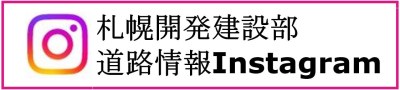 札幌開発建設部
道路情報Instagram